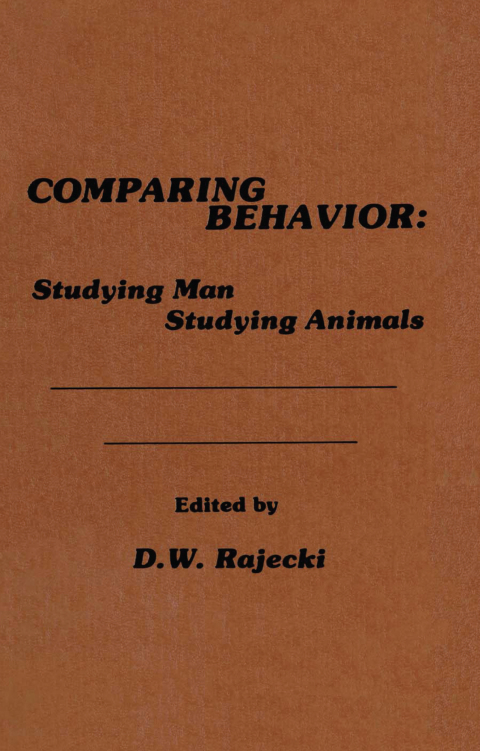 COMPARING
BEHAVIOR:

Studying Man
Studying Animals

Edited by

D.W. Rajecki